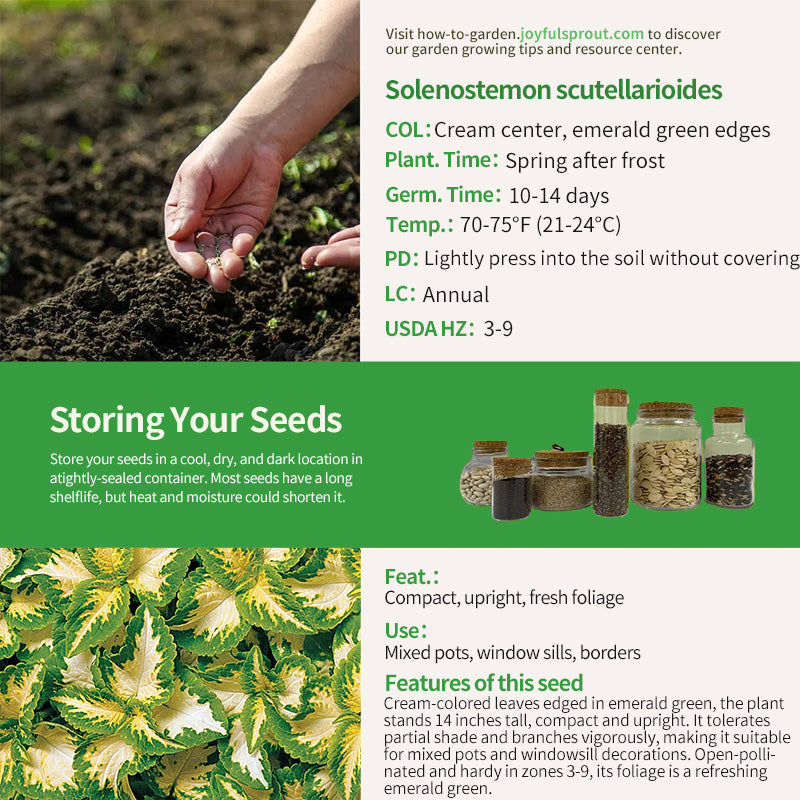 Visit how-to-garden.joyfulsprout.com to discover our garden growing tips and resource center.

Solenostemon scutellarioides

COL: Cream center, emerald green edges

Plant. Time: Spring after frost

Germ. Time: 10-14 days

Temp.: 70-75°F (21-24°C)

PD: Lightly press into the soil without covering

LC: Annual

USDA HZ: 3-9

Storing Your Seeds

Store your seeds in a cool, dry, and dark location in atightly-sealed container. Most seeds have a long shelflife, but heat and moisture could shorten it.

Feat.:
Compact, upright, fresh foliage

Use:
Mixed pots, window sills, borders

Features of this seed
Cream-colored leaves edged in emerald green, the plant stands 14 inches tall, compact and upright. It tolerates partial shade and branches vigorously, making it suitable for mixed pots and windowsill decorations. Open-pollinated and hardy in zones 3-9, its foliage is a refreshing emerald green.